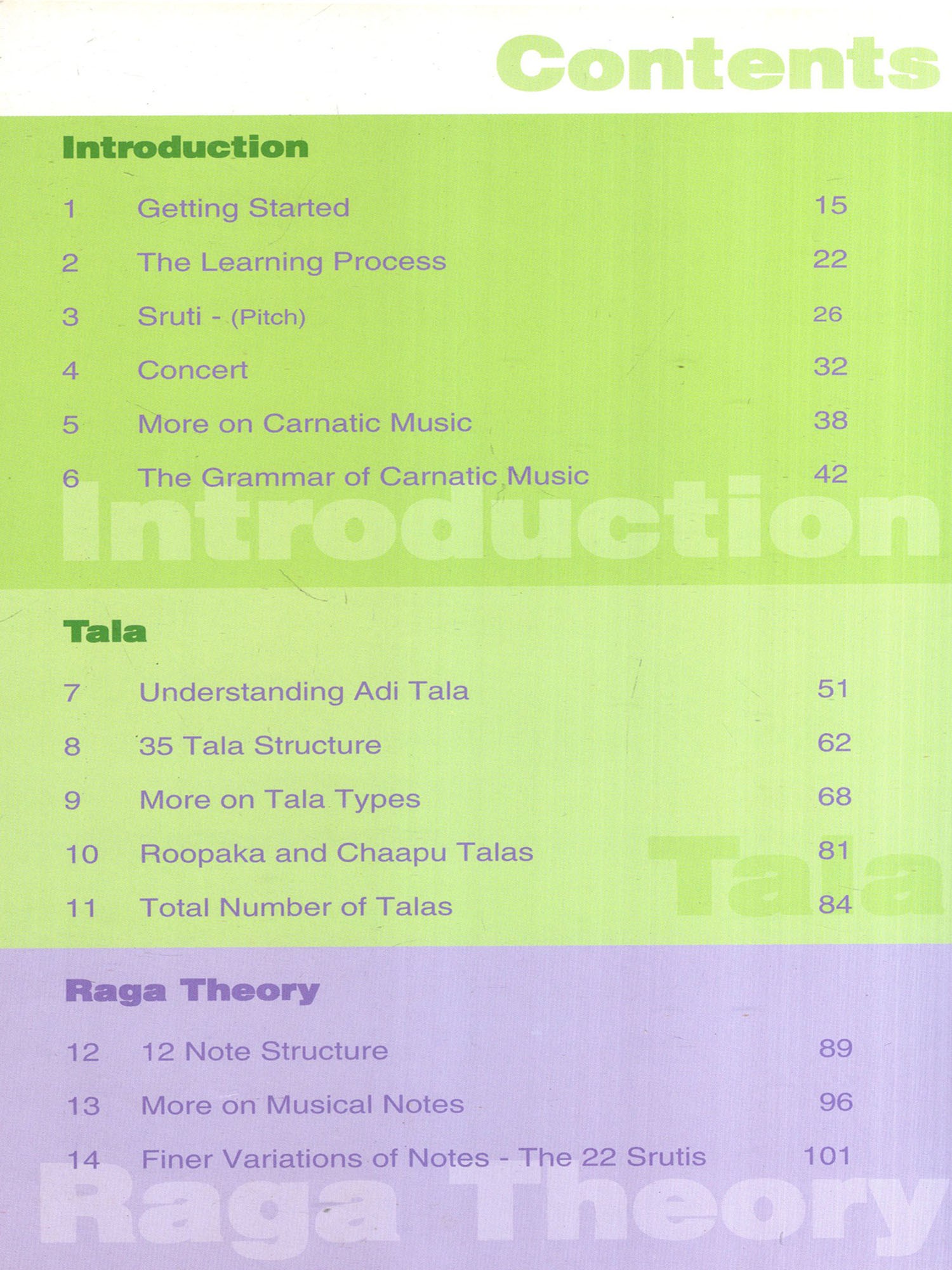 Contents

Introduction

1 Getting Started 15

2 The Learning Process 22

3 Sruti - (Pitch) 26

4 Concert 32

5 More on Carnatic Music 38

6 The Grammar of Carnatic Music 42

Introduction

Tala

7 Understanding Adi Tala 51

8 35 Tala Structure 62

9 More on Tala Types 68

10 Roopaka and Chaapu Talas 81

11 Total Number of Talas 84

Tala

Raga Theory

12 12 Note Structure 89

13 More on Musical Notes 96

14 Finer Variations of Notes - The 22 Srutis 101

Raga Theory